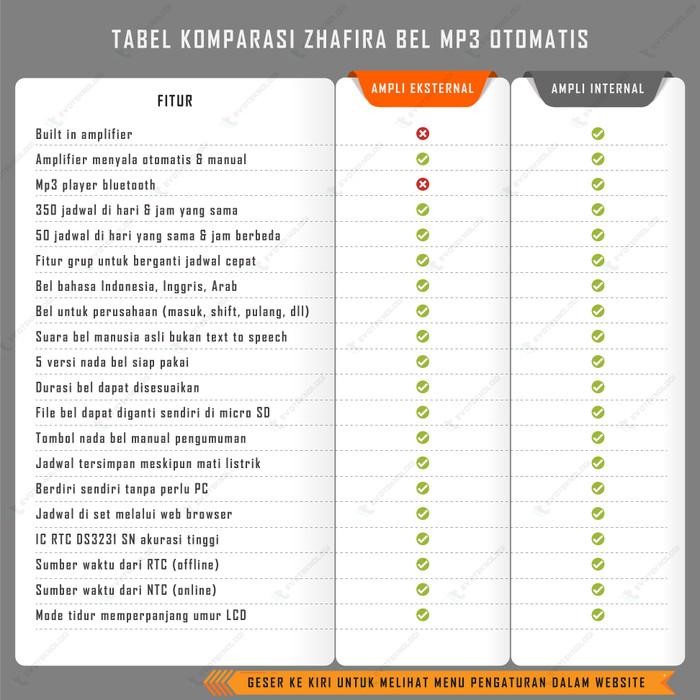 TABEL KOMPARASI ZHAFIRA BEL MP3 OTOMATIS

| FITUR | AMPLI EKSTERNAL | AMPLI INTERNAL |
|---|---|---|
| Built in amplifier | ✗ | ✓ |
| Amplifier menyala otomatis & manual | ✓ | ✓ |
| Mp3 player bluetooth | ✗ | ✓ |
| 350 jadwal di hari & jam yang sama | ✓ | ✓ |
| 50 jadwal di hari yang sama & jam berbeda | ✓ | ✓ |
| Fitur grup untuk berganti jadwal cepat | ✓ | ✓ |
| Bel bahasa Indonesia, Inggris, Arab | ✓ | ✓ |
| Bel untuk perusahaan (masuk, shift, pulang, dll) | ✓ | ✓ |
| Suara bel manusia asli bukan text to speech | ✓ | ✓ |
| 5 versi nada bel siap pakai | ✓ | ✓ |
| Durasi bel dapat disesuaikan | ✓ | ✓ |
| File bel dapat diganti sendiri di micro SD | ✓ | ✓ |
| Tombol nada bel manual pengumuman | ✓ | ✓ |
| Jadwal tersimpan meskipun mati listrik | ✓ | ✓ |
| Berdiri sendiri tanpa perlu PC | ✓ | ✓ |
| Jadwal di set melalui web browser | ✓ | ✓ |
| IC RTC DS3231 SN akurasi tinggi | ✓ | ✓ |
| Sumber waktu dari RTC (offline) | ✓ | ✓ |
| Sumber waktu dari NTC (online) | ✓ | ✓ |
| Mode tidur memperpanjang umur LCD | ✓ | ✓ |

GESER KE KIRI UNTUK MELIHAT MENU PENGATURAN DALAM WEBSITE